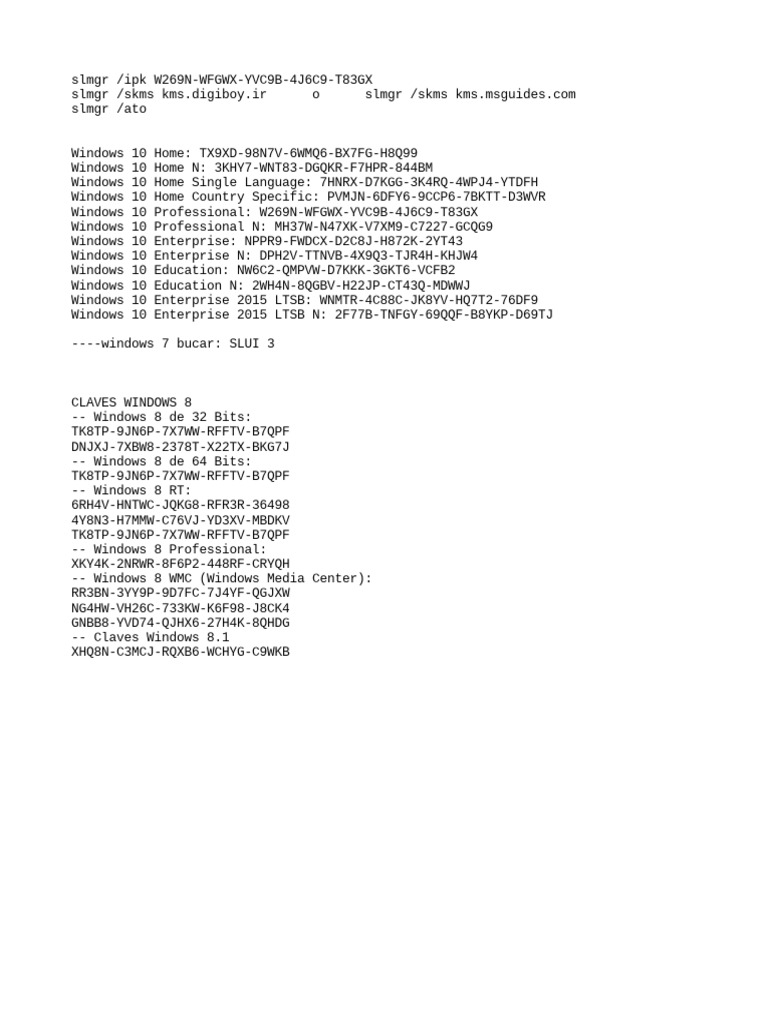 slmgr /ipk W269N-WFGWX-YVC9B-4J6C9-T83GX
slmgr /skms kms.digiboy.ir      o      slmgr /skms kms.msguides.com
slmgr /ato

Windows 10 Home: TX9XD-98N7V-6WMQ6-BX7FG-H8Q99
Windows 10 Home N: 3KHY7-WNT83-DGQKR-F7HPR-844BM
Windows 10 Home Single Language: 7HNRX-D7KGG-3K4RQ-4WPJ4-YTDFH
Windows 10 Home Country Specific: PVMJN-6DFY6-9CCP6-7BKTT-D3WVR
Windows 10 Professional: W269N-WFGWX-YVC9B-4J6C9-T83GX
Windows 10 Professional N: MH37W-N47XK-V7XM9-C7227-GCQG9
Windows 10 Enterprise: NPPR9-FWDCX-D2C8J-H872K-2YT43
Windows 10 Enterprise N: DPH2V-TTNVB-4X9Q3-TJR4H-KHJW4
Windows 10 Education: NW6C2-QMPVW-D7KKK-3GKT6-VCFB2
Windows 10 Education N: 2WH4N-8QGBV-H22JP-CT43Q-MDWWJ
Windows 10 Enterprise 2015 LTSB: WNMTR-4C88C-JK8YV-HQ7T2-76DF9
Windows 10 Enterprise 2015 LTSB N: 2F77B-TNFGY-69QQF-B8YKP-D69TJ

----windows 7 bucar: SLUI 3

CLAVES WINDOWS 8
-- Windows 8 de 32 Bits:
TK8TP-9JN6P-7X7WW-RFFTV-B7QPF
DNJXJ-7XBW8-2378T-X22TX-BKG7J
-- Windows 8 de 64 Bits:
TK8TP-9JN6P-7X7WW-RFFTV-B7QPF
-- Windows 8 RT:
6RH4V-HNTWC-JQKG8-RFR3R-36498
4Y8N3-H7MMW-C76VJ-YD3XV-MBDKV
TK8TP-9JN6P-7X7WW-RFFTV-B7QPF
-- Windows 8 Professional:
XKY4K-2NRWR-8F6P2-448RF-CRYQH
-- Windows 8 WMC (Windows Media Center):
RR3BN-3YY9P-9D7FC-7J4YF-QGJXW
NG4HW-VH26C-733KW-K6F98-J8CK4
GNBB8-YVD74-QJHX6-27H4K-8QHDG
-- Claves Windows 8.1
XHQ8N-C3MCJ-RQXB6-WCHYG-C9WKB